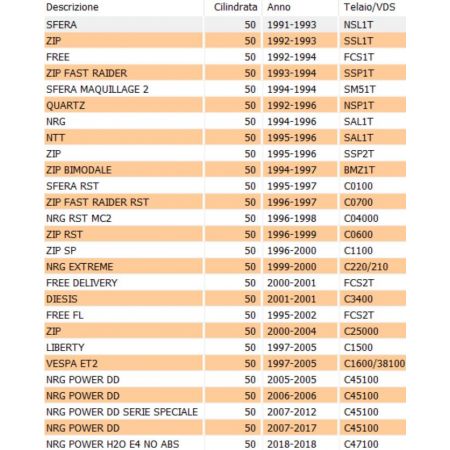 | Descrizione | Cilindrata | Anno | Telaio/VDS |
|---|---|---|---|
| SFERA | 50 | 1991-1993 | NSL1T |
| ZIP | 50 | 1992-1993 | SSL1T |
| FREE | 50 | 1992-1994 | FCS1T |
| ZIP FAST RAIDER | 50 | 1993-1994 | SSP1T |
| SFERA MAQUILLAGE 2 | 50 | 1994-1994 | SM51T |
| QUARTZ | 50 | 1992-1996 | NSP1T |
| NRG | 50 | 1994-1996 | SAL1T |
| NTT | 50 | 1995-1996 | SAL1T |
| ZIP | 50 | 1995-1996 | SSP2T |
| ZIP BIMODALE | 50 | 1994-1997 | BMZ1T |
| SFERA RST | 50 | 1995-1997 | C0100 |
| ZIP FAST RAIDER RST | 50 | 1996-1997 | C0700 |
| NRG RST MC2 | 50 | 1996-1998 | C04000 |
| ZIP RST | 50 | 1996-1999 | C0600 |
| ZIP SP | 50 | 1996-2000 | C1100 |
| NRG EXTREME | 50 | 1999-2000 | C220/210 |
| FREE DELIVERY | 50 | 2000-2001 | FCS2T |
| DIESIS | 50 | 2001-2001 | C3400 |
| FREE FL | 50 | 1995-2002 | FCS2T |
| ZIP | 50 | 2000-2004 | C25000 |
| LIBERTY | 50 | 1997-2005 | C1500 |
| VESPA ET2 | 50 | 1997-2005 | C1600/38100 |
| NRG POWER DD | 50 | 2005-2005 | C45100 |
| NRG POWER DD | 50 | 2006-2006 | C45100 |
| NRG POWER DD SERIE SPECIALE | 50 | 2007-2012 | C45100 |
| NRG POWER DD | 50 | 2007-2017 | C45100 |
| NRG POWER H2O E4 NO ABS | 50 | 2018-2018 | C47100 |